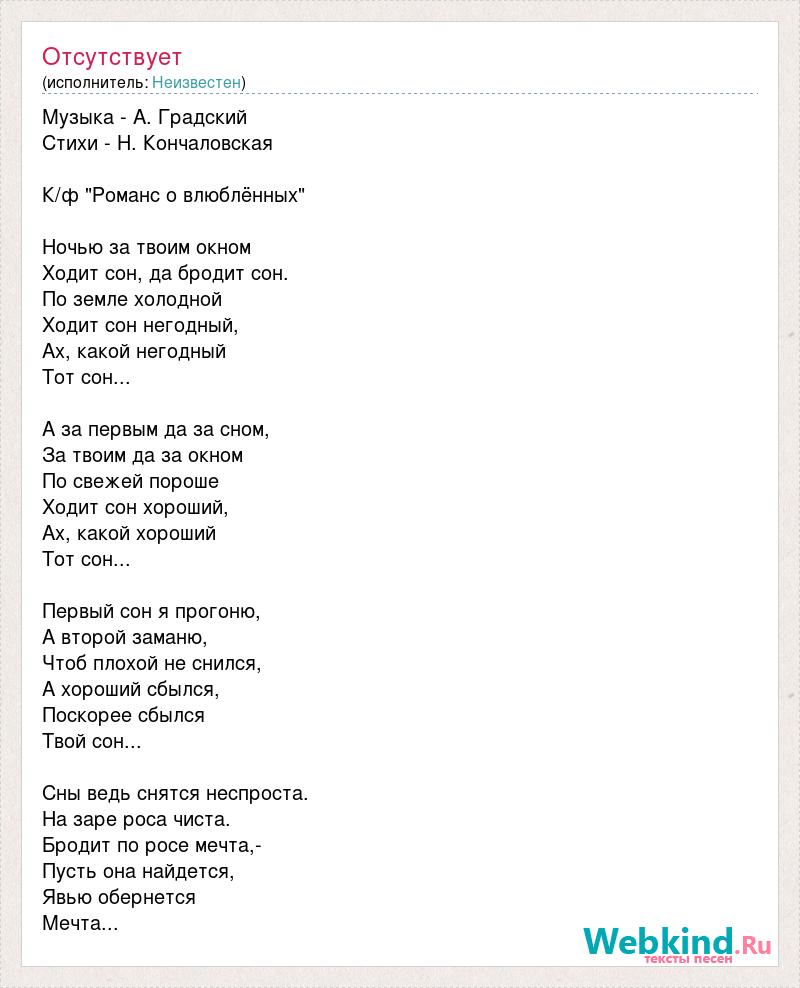 Отсутствует
(исполнитель: Неизвестен)

Музыка - А. Градский
Стихи - Н. Кончаловская

К/ф "Романс о влюблённых"

Ночью за твоим окном
Ходит сон, да бродит сон.
По земле холодной
Ходит сон негодный,
Ах, какой негодный
Тот сон...

А за первым да за сном,
За твоим да за окном
По свежей пороше
Ходит сон хороший,
Ах, какой хороший
Тот сон...

Первый сон я прогоню,
А второй заманю,
Чтоб плохой не снился,
А хороший сбылся,
Поскорее сбылся
Твой сон...

Сны ведь снятся неспроста.
На заре роса чиста.
Бродит по росе мечта,-
Пусть она найдется,
Явью обернется
Мечта...

Webkind.Ru
тексты песен